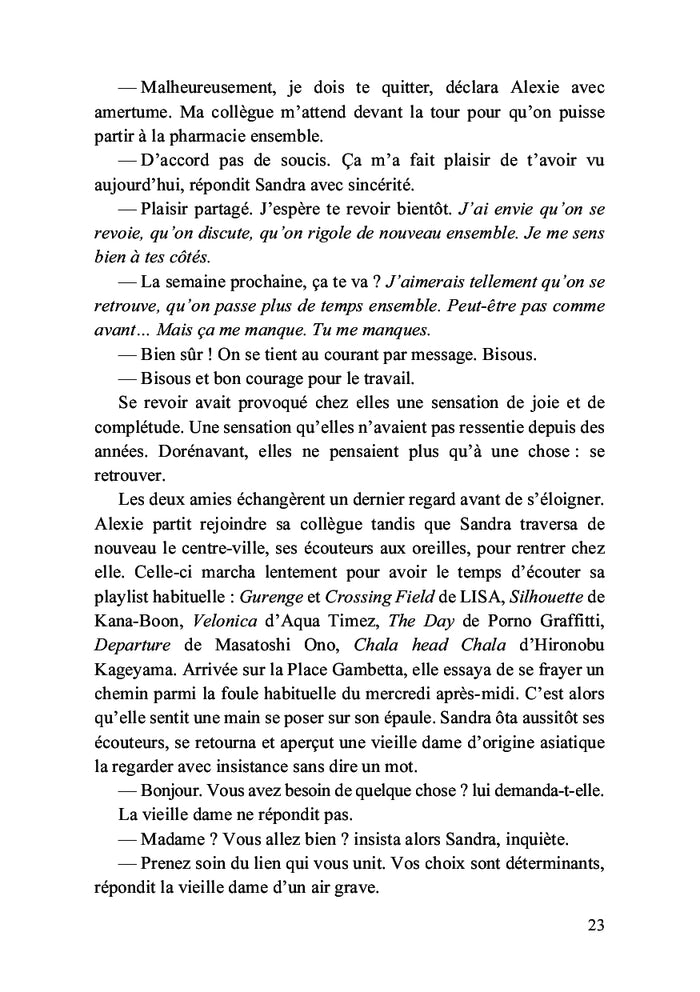 — Malheureusement, je dois te quitter, déclara Alexie avec amertume. Ma collègue m'attend devant la tour pour qu'on puisse partir à la pharmacie ensemble.

— D'accord pas de soucis. Ça m'a fait plaisir de t'avoir vu aujourd'hui, répondit Sandra avec sincérité.

— Plaisir partagé. J'espère te revoir bientôt. J'ai envie qu'on se revoie, qu'on discute, qu'on rigole de nouveau ensemble. Je me sens bien à tes côtés.

— La semaine prochaine, ça te va ? J'aimerais tellement qu'on se retrouve, qu'on passe plus de temps ensemble. Peut-être pas comme avant… Mais ça me manque. Tu me manques.

— Bien sûr ! On se tient au courant par message. Bisous.

— Bisous et bon courage pour le travail.

Se revoir avait provoqué chez elles une sensation de joie et de complétude. Une sensation qu'elles n'avaient pas ressentie depuis des années. Dorénavant, elles ne pensaient plus qu'à une chose : se retrouver.

Les deux amies échangèrent un dernier regard avant de s'éloigner. Alexie partit rejoindre sa collègue tandis que Sandra traversa de nouveau le centre-ville, ses écouteurs aux oreilles, pour rentrer chez elle. Celle-ci marcha lentement pour avoir le temps d'écouter sa playlist habituelle : Gurenge et Crossing Field de LISA, Silhouette de Kana-Boon, Velonica d'Aqua Timez, The Day de Porno Graffitti, Departure de Masatoshi Ono, Chala head Chala d'Hironobu Kageyama. Arrivée sur la Place Gambetta, elle essaya de se frayer un chemin parmi la foule habituelle du mercredi après-midi. C'est alors qu'elle sentit une main se poser sur son épaule. Sandra ôta aussitôt ses écouteurs, se retourna et aperçut une vieille dame d'origine asiatique la regarder avec insistance sans dire un mot.

— Bonjour. Vous avez besoin de quelque chose ? lui demanda-t-elle.

La vieille dame ne répondit pas.

— Madame ? Vous allez bien ? insista alors Sandra, inquiète.

— Prenez soin du lien qui vous unit. Vos choix sont déterminants, répondit la vieille dame d'un air grave.

23